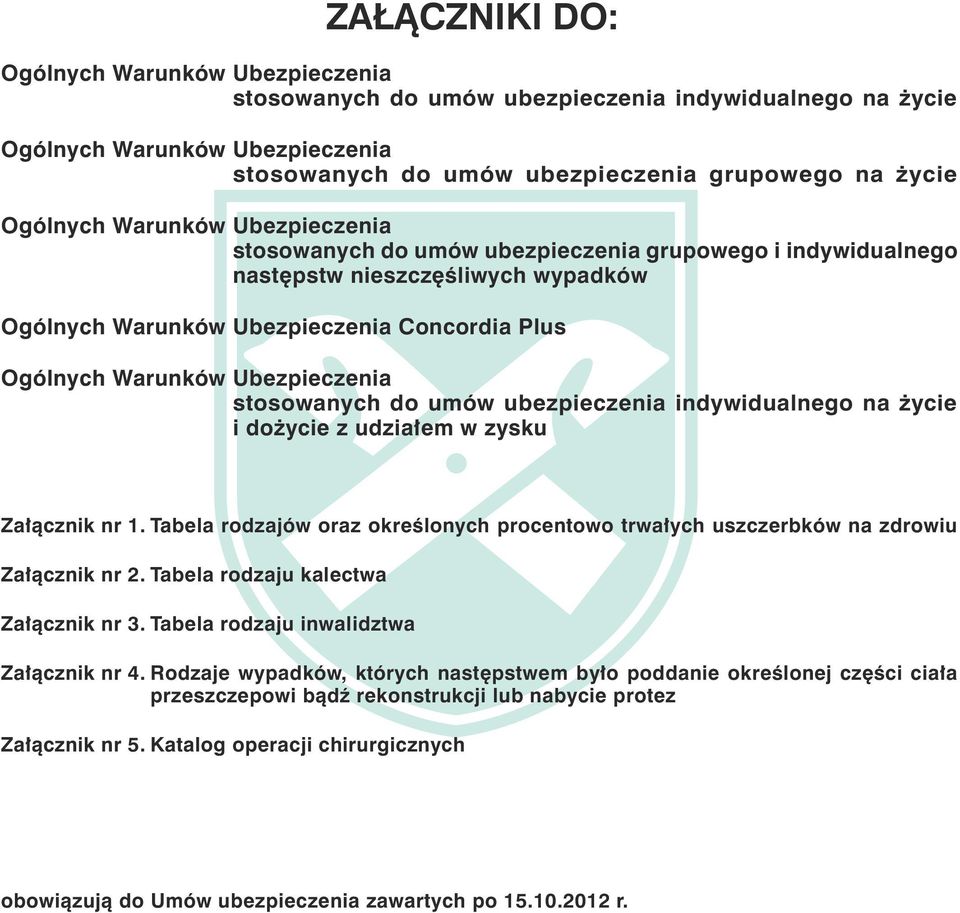 ZAŁĄCZNIKI DO:

Ogólnych Warunków Ubezpieczenia
stosowanych do umów ubezpieczenia indywidualnego na życie

Ogólnych Warunków Ubezpieczenia
stosowanych do umów ubezpieczenia grupowego na życie

Ogólnych Warunków Ubezpieczenia
stosowanych do umów ubezpieczenia grupowego i indywidualnego następstw nieszczęśliwych wypadków

Ogólnych Warunków Ubezpieczenia Concordia Plus

Ogólnych Warunków Ubezpieczenia
stosowanych do umów ubezpieczenia indywidualnego na życie i dożycie z udziałem w zysku

Załącznik nr 1. Tabela rodzajów oraz określonych procentowo trwałych uszczerbków na zdrowiu

Załącznik nr 2. Tabela rodzaju kalectwa

Załącznik nr 3. Tabela rodzaju inwalidztwa

Załącznik nr 4. Rodzaje wypadków, których następstwem było poddanie określonej części ciała przeszczepowi bądź rekonstrukcji lub nabycie protez

Załącznik nr 5. Katalog operacji chirurgicznych

obowiązują do Umów ubezpieczenia zawartych po 15.10.2012 r.